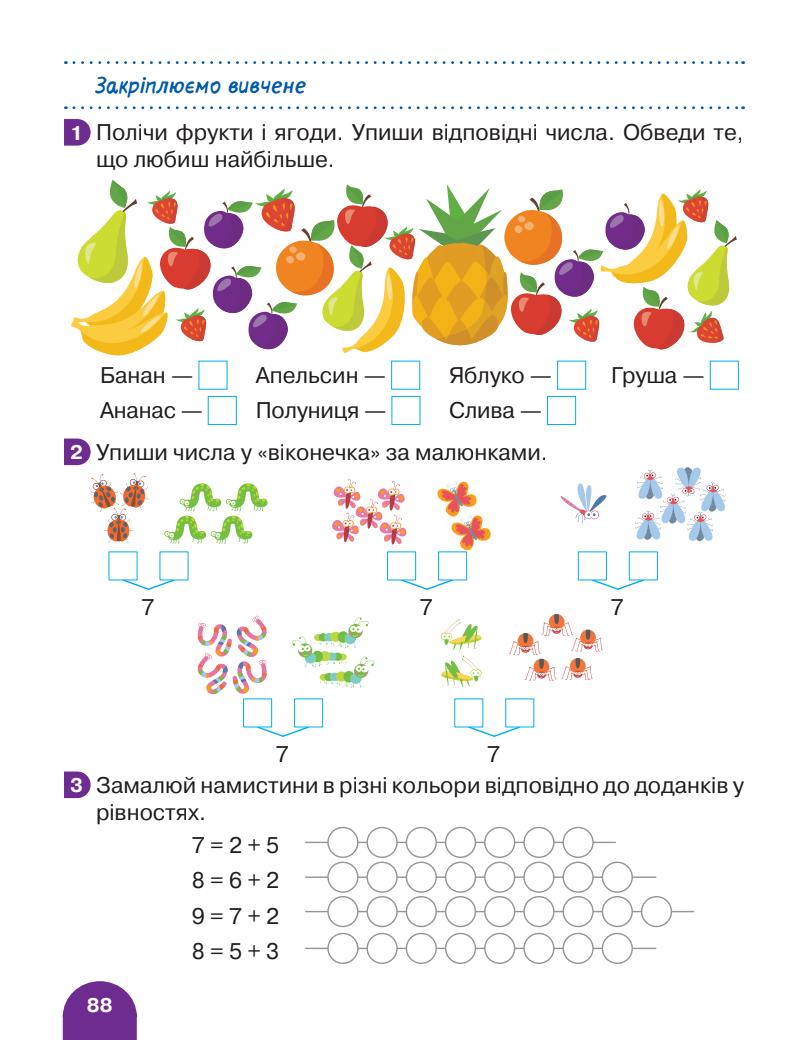 Закріплюємо вивчене

1 Полічи фрукти і ягоди. Упиши відповідні числа. Обведи те, що любиш найбільше.

Банан — Апельсин — Яблуко — Груша —
Ананас — Полуниця — Слива —

2 Упиши числа у «віконечка» за малюнками.

7 7 7
7 7

3 Замалюй намистини в різні кольори відповідно до доданків у рівностях.

$7 = 2 + 5$
$8 = 6 + 2$
$9 = 7 + 2$
$8 = 5 + 3$

88